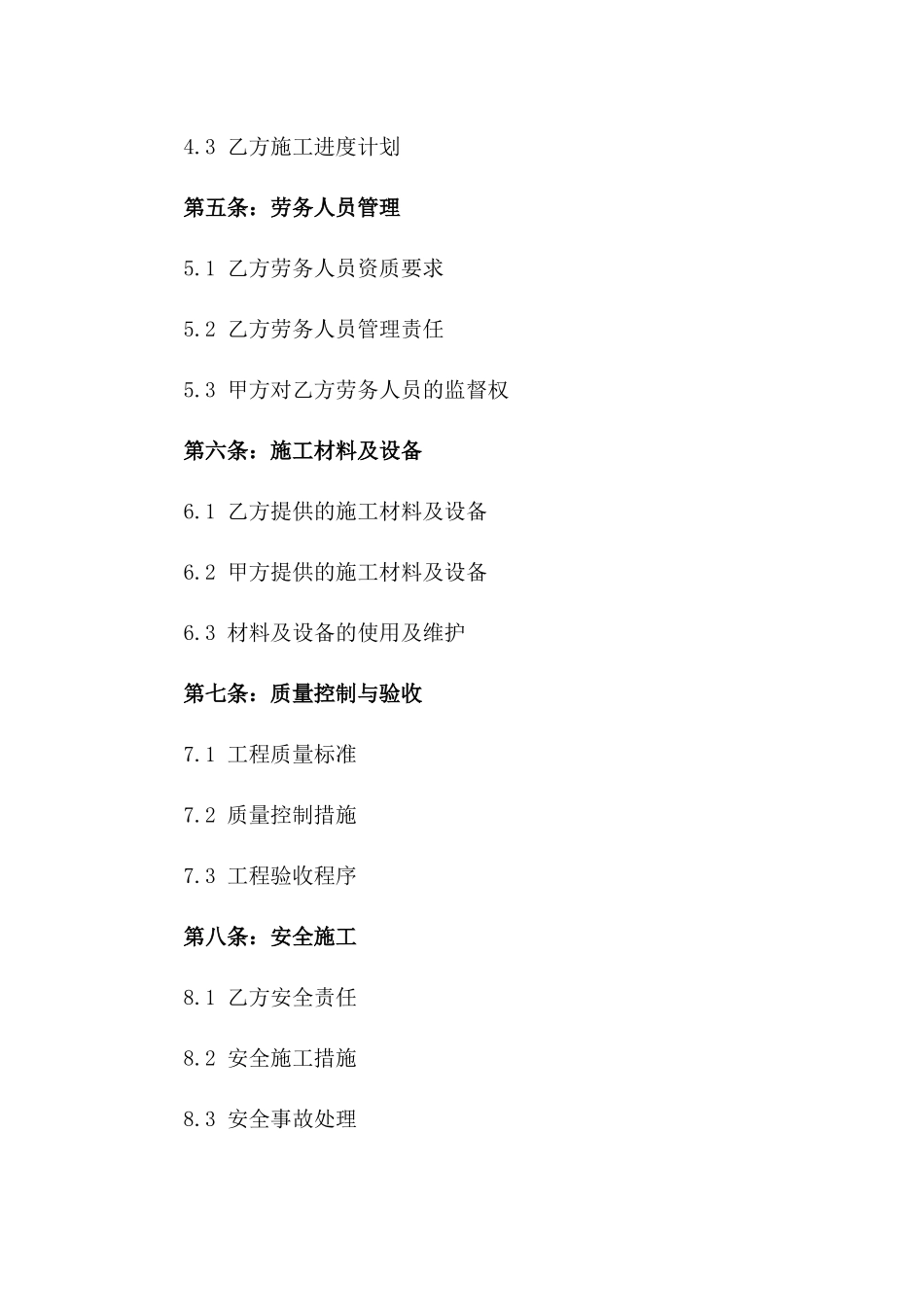 4.3 乙方施工进度计划

第五条：劳务人员管理

5.1 乙方劳务人员资质要求

5.2 乙方劳务人员管理责任

5.3 甲方对乙方劳务人员的监督权

第六条：施工材料及设备

6.1 乙方提供的施工材料及设备

6.2 甲方提供的施工材料及设备

6.3 材料及设备的使用及维护

第七条：质量控制与验收

7.1 工程质量标准

7.2 质量控制措施

7.3 工程验收程序

第八条：安全施工

8.1 乙方安全责任

8.2 安全施工措施

8.3 安全事故处理